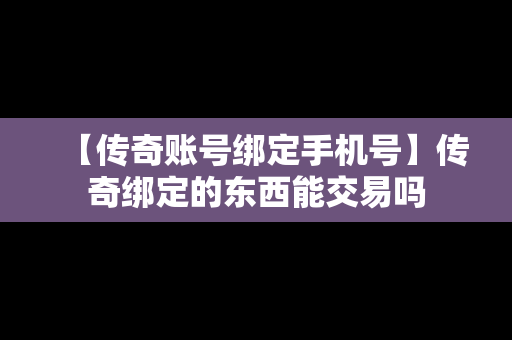 【传奇账号绑定手机号】传奇绑定的东西能交易吗